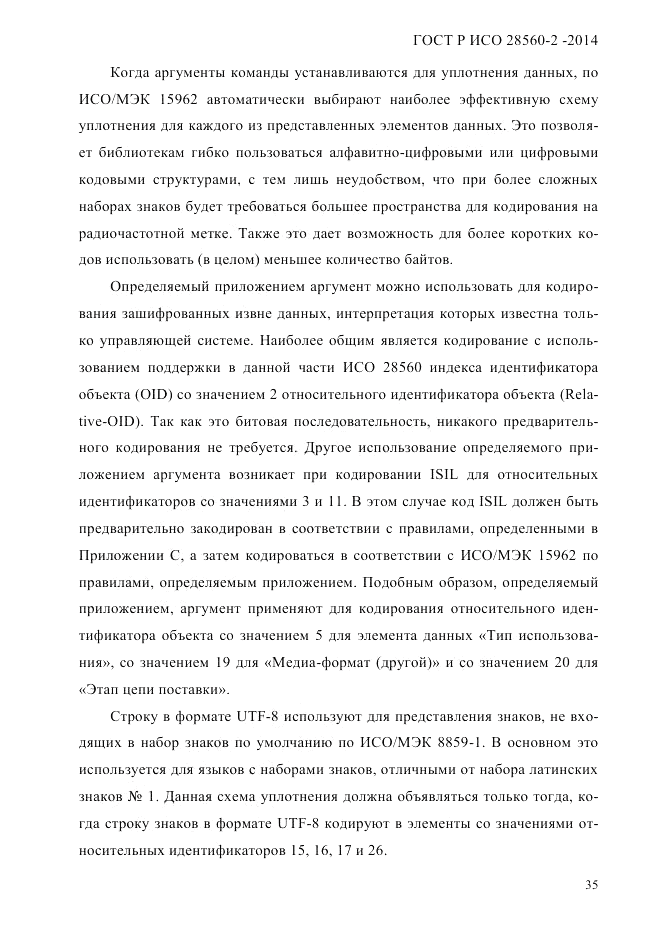 ГОСТ Р ИСО 28560-2 -2014

Когда аргументы команды устанавливаются для уплотнения данных, по ИСО/МЭК 15962 автоматически выбирают наиболее эффективную схему уплотнения для каждого из представленных элементов данных. Это позволяет библиотекам гибко пользоваться алфавитно-цифровыми или цифровыми кодовыми структурами, с тем лишь неудобством, что при более сложных наборах знаков будет требоваться большее пространства для кодирования на радиочастотной метке. Также это дает возможность для более коротких кодов использовать (в целом) меньшее количество байтов.

Определяемый приложением аргумент можно использовать для кодирования зашифрованных извне данных, интерпретация которых известна только управляющей системе. Наиболее общим является кодирование с использованием поддержки в данной части ИСО 28560 индекса идентификатора объекта (OID) со значением 2 относительного идентификатора объекта (Relative-OID). Так как это битовая последовательность, никакого предварительного кодирования не требуется. Другое использование определяемого приложением аргумента возникает при кодировании ISIL для относительных идентификаторов со значениями 3 и 11. В этом случае код ISIL должен быть предварительно закодирован в соответствии с правилами, определенными в Приложении С, а затем кодироваться в соответствии с ИСО/МЭК 15962 по правилами, определяемым приложением. Подобным образом, определяемый приложением, аргумент применяют для кодирования относительного идентификатора объекта со значением 5 для элемента данных «Тип использования», со значением 19 для «Медиа-формат (другой)» и со значением 20 для «Этап цепи поставки».

Строку в формате UTF-8 используют для представления знаков, не входящих в набор знаков по умолчанию по ИСО/МЭК 8859-1. В основном это используется для языков с наборами знаков, отличными от набора латинских знаков № 1. Данная схема уплотнения должна объявляться только тогда, когда строку знаков в формате UTF-8 кодируют в элементы со значениями относительных идентификаторов 15, 16, 17 и 26.

35